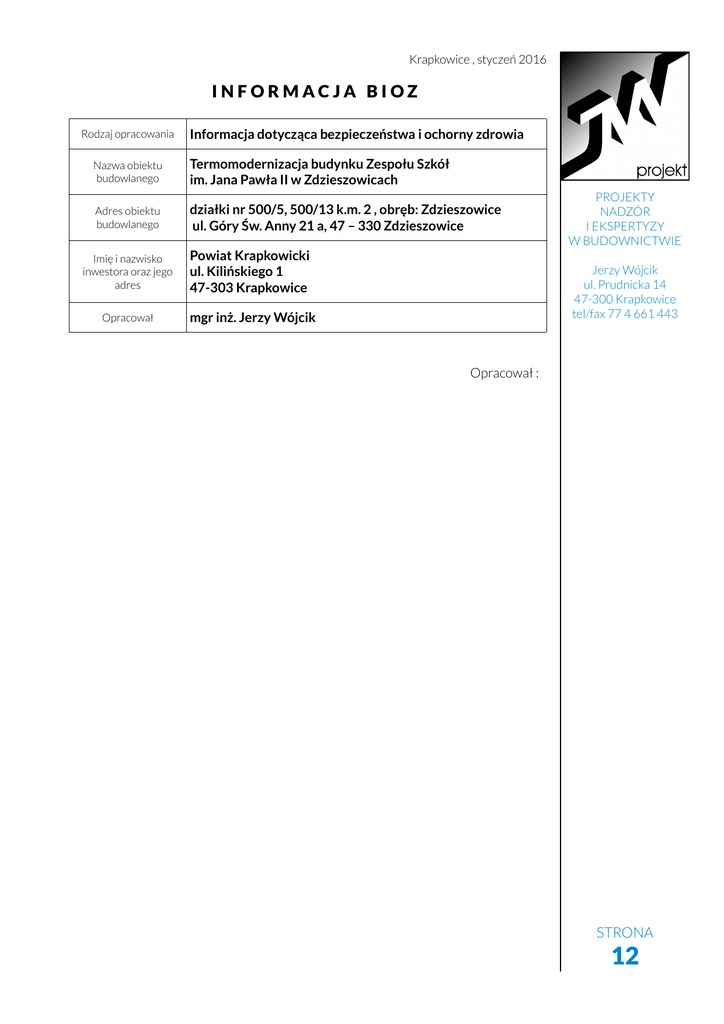 Krapkowice , styczeń 2016

INFORMACJA BIOZ

| Rodzaj opracowania | Informacja dotycząca bezpieczeństwa i ochorny zdrowia |
|---|---|
| Nazwa obiektu budowlanego | Termomodernizacja budynku Zespołu Szkół im. Jana Pawła II w Zdzieszowicach |
| Adres obiektu budowlanego | działki nr 500/5, 500/13 k.m. 2 , obręb: Zdzieszowice ul. Góry Św. Anny 21 a, 47 – 330 Zdzieszowice |
| Imię i nazwisko inwestora oraz jego adres | Powiat Krapkowicki ul. Kilińskiego 1 47-303 Krapkowice |
| Opracował | mgr inż. Jerzy Wójcik |

Opracował :

JW projekt

PROJEKTY
NADZÓR
I EKSPERTYZY
W BUDOWNICTWIE

Jerzy Wójcik
ul. Prudnicka 14
47-300 Krapkowice
tel/fax 77 4 661 443

STRONA
12